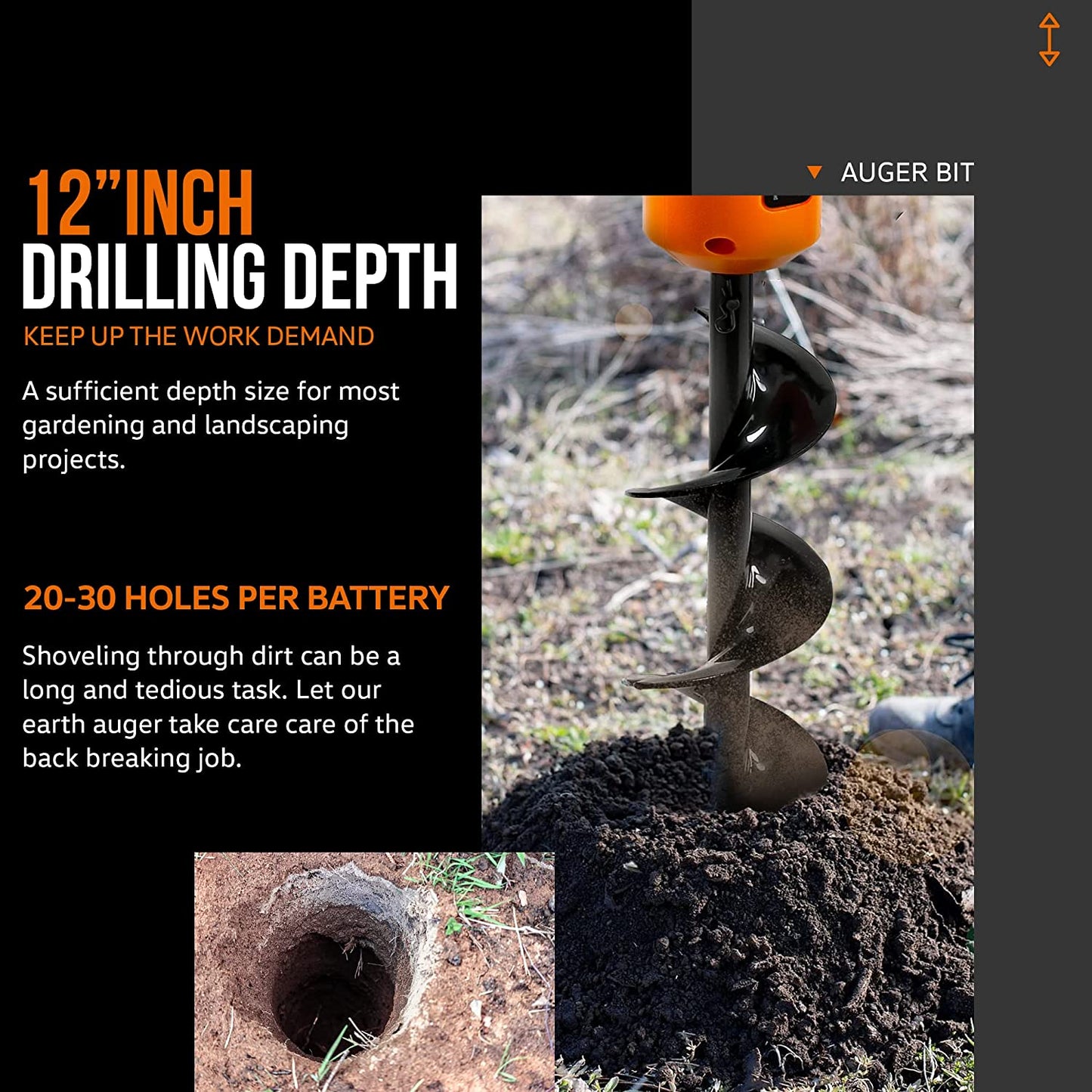 12”INCH
DRILLING DEPTH
KEEP UP THE WORK DEMAND

A sufficient depth size for most gardening and landscaping projects.

20-30 HOLES PER BATTERY

Shoveling through dirt can be a long and tedious task. Let our earth auger take care care of the back breaking job.

AUGER BIT